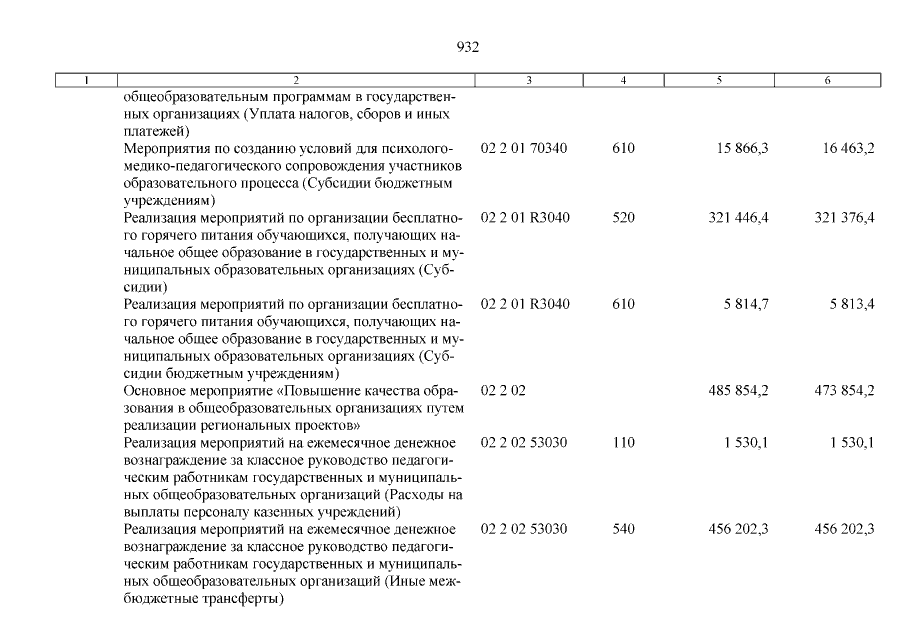 932

| 1 | 2 | 3 | 4 | 5 | 6 |
|---|---|---|---|---|---|
| | общеобразовательным программам в государственных организациях (Уплата налогов, сборов и иных платежей) | | | | |
| | Мероприятия по созданию условий для психолого-медико-педагогического сопровождения участников образовательного процесса (Субсидии бюджетным учреждениям) | 02 2 01 70340 | 610 | 15 866,3 | 16 463,2 |
| | Реализация мероприятий по организации бесплатного горячего питания обучающихся, получающих начальное общее образование в государственных и муниципальных образовательных организациях (Субсидии) | 02 2 01 R3040 | 520 | 321 446,4 | 321 376,4 |
| | Реализация мероприятий по организации бесплатного горячего питания обучающихся, получающих начальное общее образование в государственных и муниципальных образовательных организациях (Субсидии бюджетным учреждениям) | 02 2 01 R3040 | 610 | 5 814,7 | 5 813,4 |
| | Основное мероприятие «Повышение качества образования в общеобразовательных организациях путем реализации региональных проектов» | 02 2 02 | | 485 854,2 | 473 854,2 |
| | Реализация мероприятий на ежемесячное денежное вознаграждение за классное руководство педагогическим работникам государственных и муниципальных общеобразовательных организаций (Расходы на выплаты персоналу казенных учреждений) | 02 2 02 53030 | 110 | 1 530,1 | 1 530,1 |
| | Реализация мероприятий на ежемесячное денежное вознаграждение за классное руководство педагогическим работникам государственных и муниципальных общеобразовательных организаций (Иные межбюджетные трансферты) | 02 2 02 53030 | 540 | 456 202,3 | 456 202,3 |